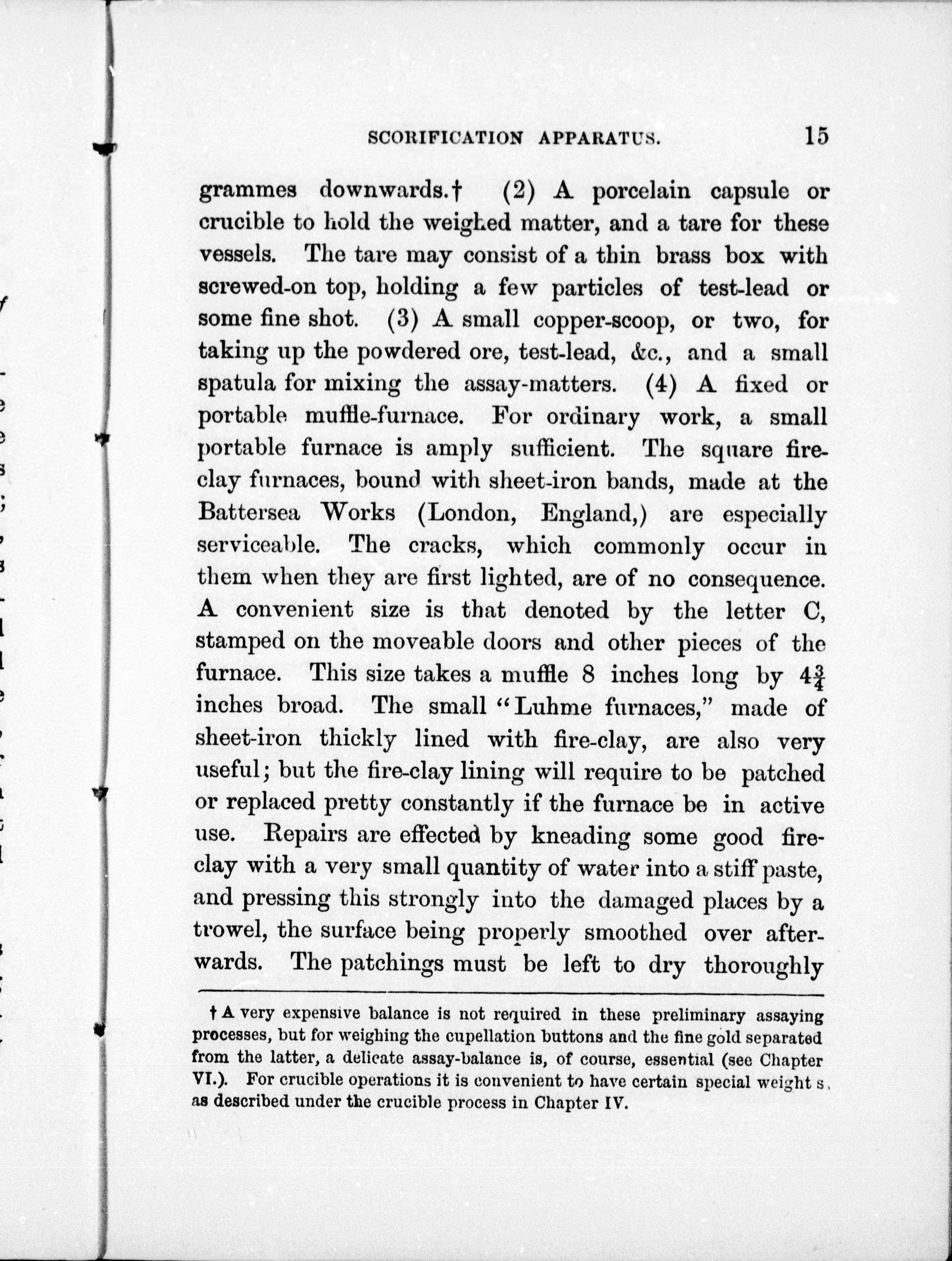 SCORIFICATION APPARATUS. 15

grammes downwards.† (2) A porcelain capsule or crucible to hold the weighed matter, and a tare for these vessels. The tare may consist of a thin brass box with screwed-on top, holding a few particles of test-lead or some fine shot. (3) A small copper-scoop, or two, for taking up the powdered ore, test-lead, &c., and a small spatula for mixing the assay-matters. (4) A fixed or portable muffle-furnace. For ordinary work, a small portable furnace is amply sufficient. The square fire-clay furnaces, bound with sheet-iron bands, made at the Battersea Works (London, England,) are especially serviceable. The cracks, which commonly occur in them when they are first lighted, are of no consequence. A convenient size is that denoted by the letter C, stamped on the moveable doors and other pieces of the furnace. This size takes a muffle 8 inches long by $4\frac{3}{4}$ inches broad. The small "Luhme furnaces," made of sheet-iron thickly lined with fire-clay, are also very useful; but the fire-clay lining will require to be patched or replaced pretty constantly if the furnace be in active use. Repairs are effected by kneading some good fire-clay with a very small quantity of water into a stiff paste, and pressing this strongly into the damaged places by a trowel, the surface being properly smoothed over afterwards. The patchings must be left to dry thoroughly

† A very expensive balance is not required in these preliminary assaying processes, but for weighing the cupellation buttons and the fine gold separated from the latter, a delicate assay-balance is, of course, essential (see Chapter VI.). For crucible operations it is convenient to have certain special weights, as described under the crucible process in Chapter IV.